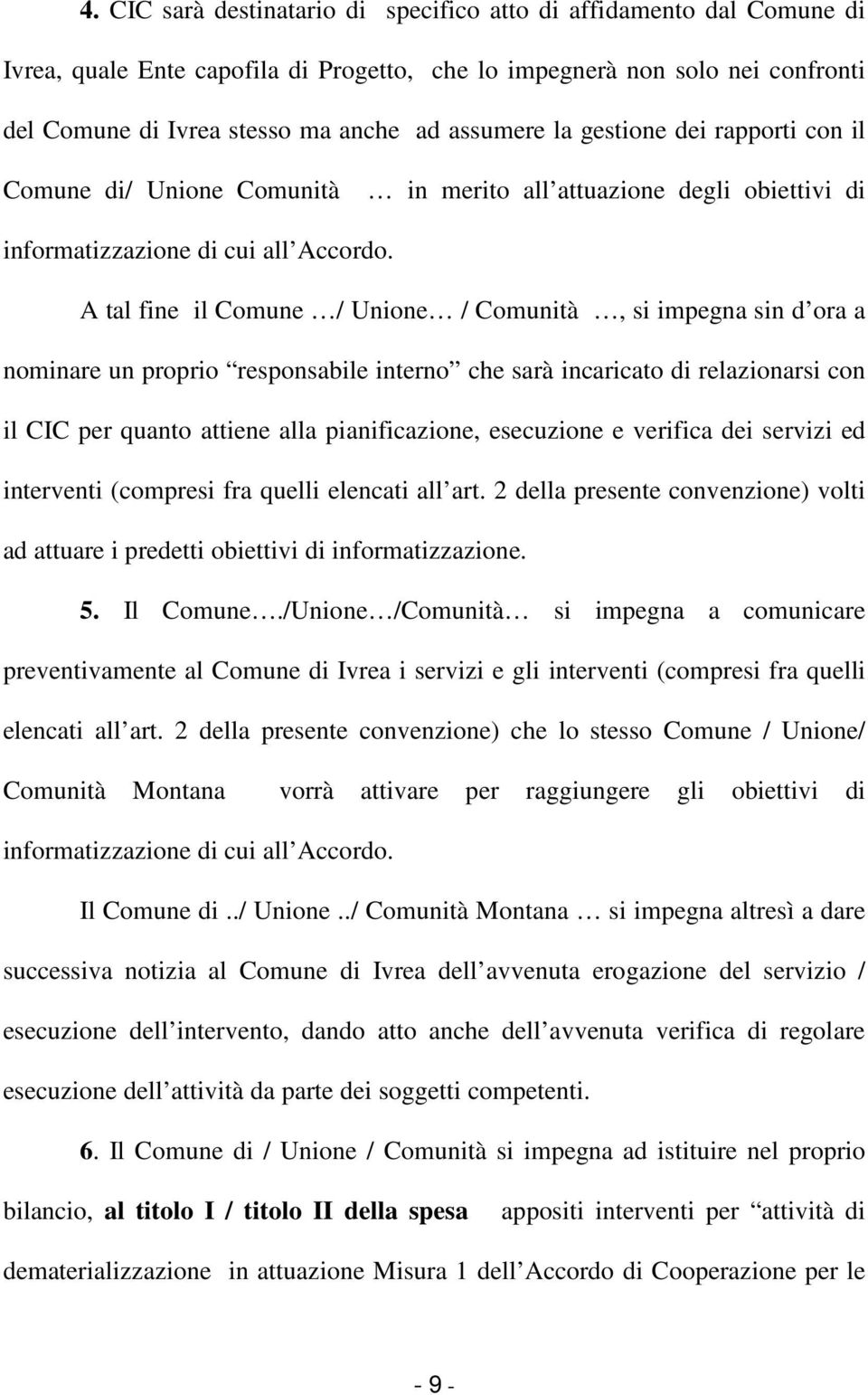 4. CIC sarà destinatario di specifico atto di affidamento dal Comune di Ivrea, quale Ente capofila di Progetto, che lo impegnerà non solo nei confronti del Comune di Ivrea stesso ma anche ad assumere la gestione dei rapporti con il Comune di/ Unione Comunità … in merito all attuazione degli obiettivi di informatizzazione di cui all Accordo.

A tal fine il Comune …/ Unione… / Comunità …, si impegna sin d ora a nominare un proprio responsabile interno che sarà incaricato di relazionarsi con il CIC per quanto attiene alla pianificazione, esecuzione e verifica dei servizi ed interventi (compresi fra quelli elencati all art. 2 della presente convenzione) volti ad attuare i predetti obiettivi di informatizzazione.

5. Il Comune…./Unione…/Comunità… si impegna a comunicare preventivamente al Comune di Ivrea i servizi e gli interventi (compresi fra quelli elencati all art. 2 della presente convenzione) che lo stesso Comune / Unione/ Comunità Montana vorrà attivare per raggiungere gli obiettivi di informatizzazione di cui all Accordo.

Il Comune di../ Unione../ Comunità Montana … si impegna altresì a dare successiva notizia al Comune di Ivrea dell avvenuta erogazione del servizio / esecuzione dell intervento, dando atto anche dell avvenuta verifica di regolare esecuzione dell attività da parte dei soggetti competenti.

6. Il Comune di / Unione / Comunità si impegna ad istituire nel proprio bilancio, al titolo I / titolo II della spesa appositi interventi per attività di dematerializzazione in attuazione Misura 1 dell Accordo di Cooperazione per le

- 9 -